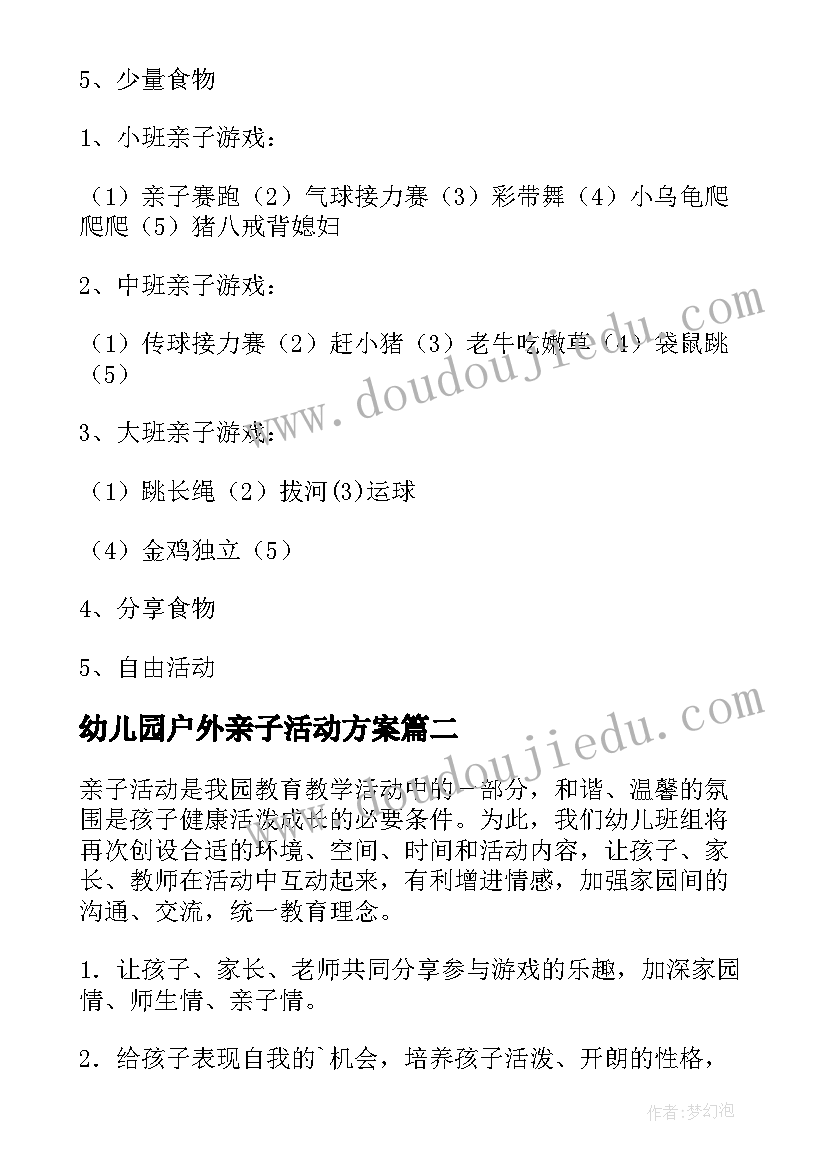 5、少量食物

1、小班亲子游戏：

（1）亲子赛跑（2）气球接力赛（3）彩带舞（4）小乌龟爬爬爬（5）猪八戒背媳妇

2、中班亲子游戏：

（1）传球接力赛（2）赶小猪（3）老牛吃嫩草（4）袋鼠跳（5）

3、大班亲子游戏：

（1）跳长绳（2）拔河(3)运球

（4）金鸡独立（5）

4、分享食物

5、自由活动

幼儿园户外亲子活动方案篇二

亲子活动是我园教育教学活动中的一部分，和谐、温馨的氛围是孩子健康活泼成长的必要条件。为此，我们幼儿班组将再次创设合适的环境、空间、时间和活动内容，让孩子、家长、教师在活动中互动起来，有利增进情感，加强家园间的沟通、交流，统一教育理念。

1．让孩子、家长、老师共同分享参与游戏的乐趣，加深家园情、师生情、亲子情。

2．给孩子表现自我的`机会，培养孩子活泼、开朗的性格，

www.doudoujiedu.com

www.doudoujiedu.com

作者:梦幻泡